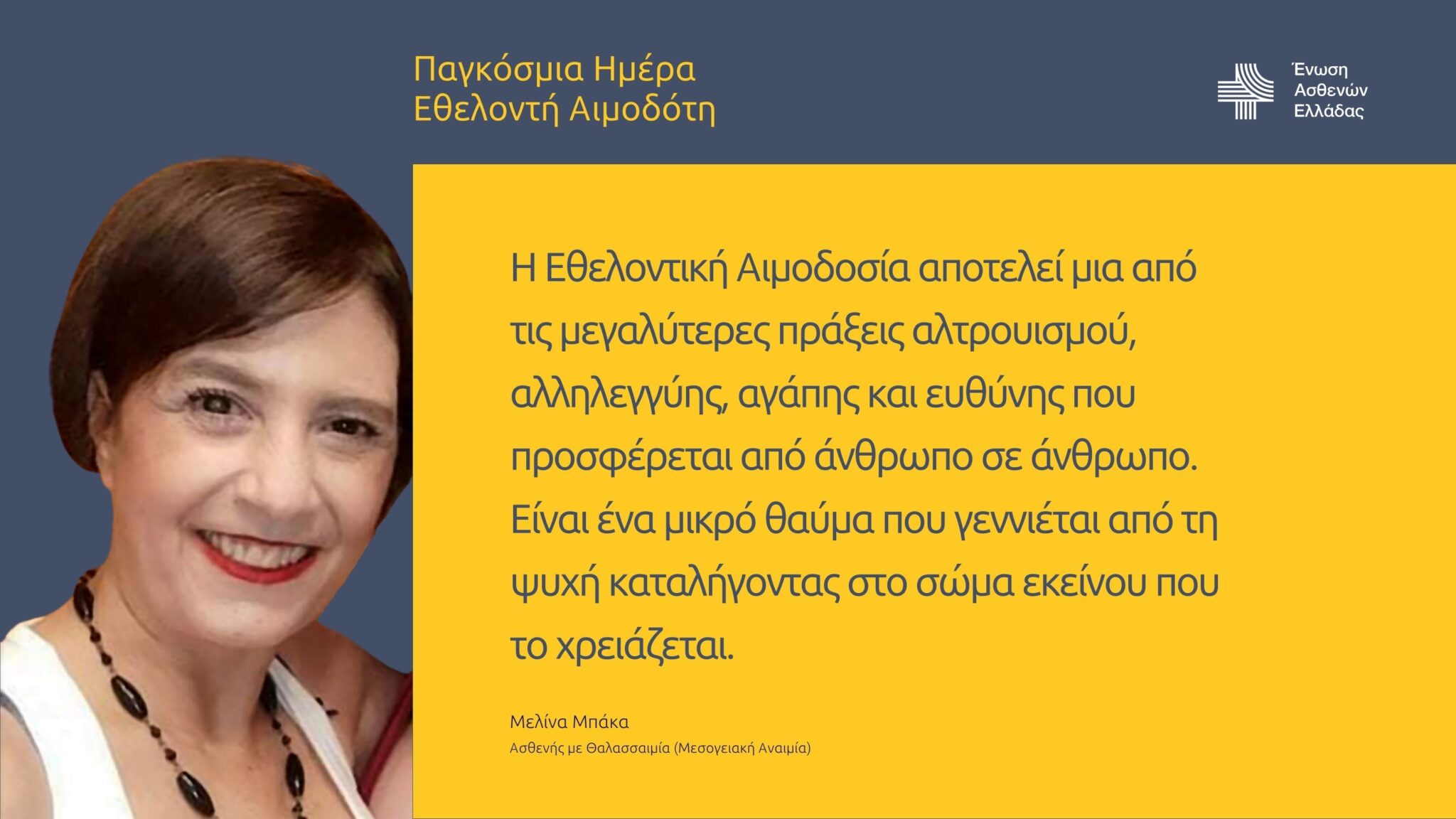 Παγκόσμια Ημέρα
Εθελοντή Αιμοδότη

Ένωση
Ασθενών
Ελλάδας

Η Εθελοντική Αιμοδοσία αποτελεί μια από τις μεγαλύτερες πράξεις αλτρουισμού, αλληλεγγύης, αγάπης και ευθύνης που προσφέρεται από άνθρωπο σε άνθρωπο. Είναι ένα μικρό θαύμα που γεννιέται από τη ψυχή καταλήγοντας στο σώμα εκείνου που το χρειάζεται.

Μελίνα Μπάκα
Ασθενής με Θαλασσαιμία (Μεσογειακή Αναιμία)